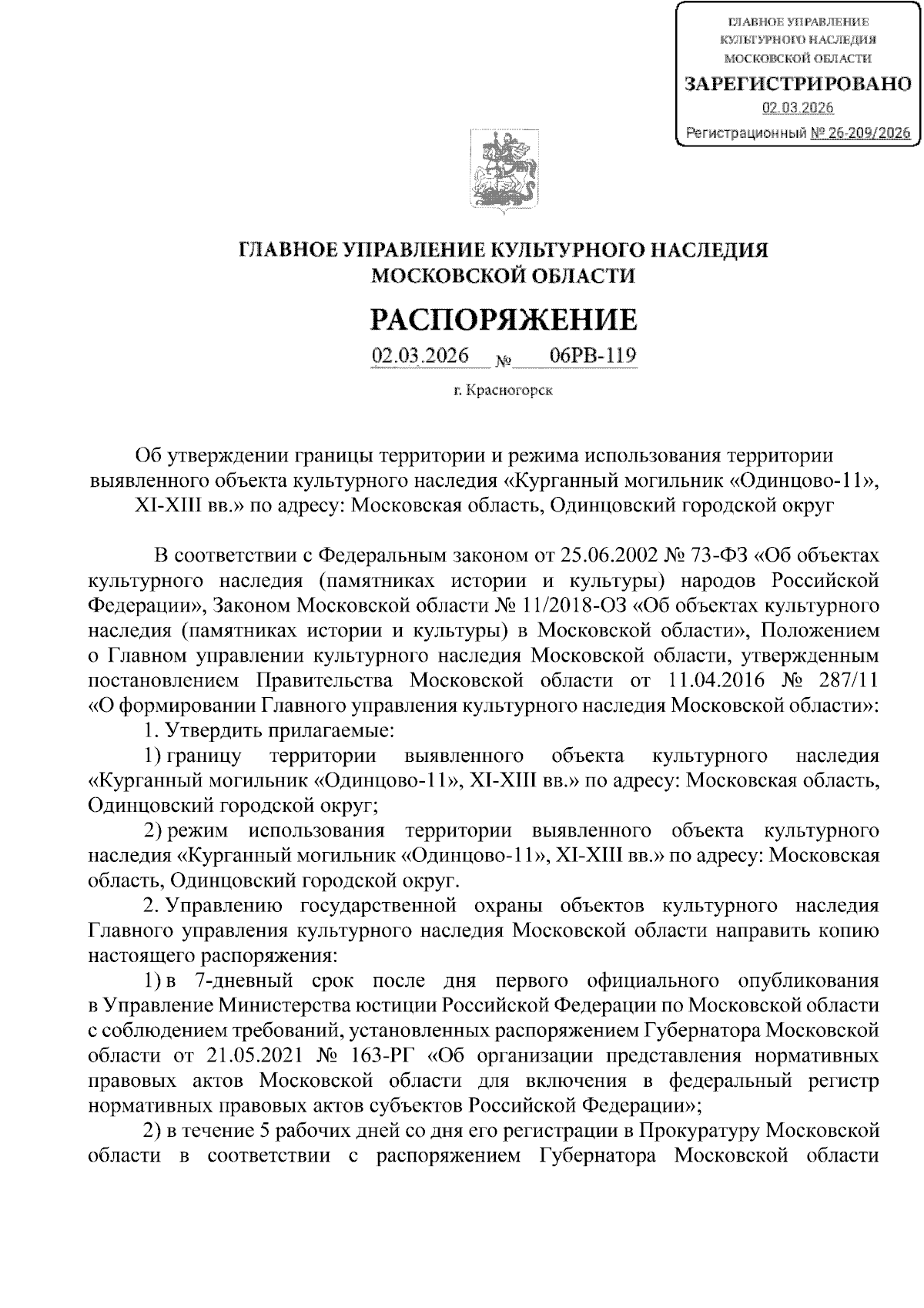 ГЛАВНОЕ УПРАВЛЕНИЕ КУЛЬТУРНОГО НАСЛЕДИЯ МОСКОВСКОЙ ОБЛАСТИ
ЗАРЕГИСТРИРОВАНО
02.03.2026
Регистрационный № 26-209/2026

ГЛАВНОЕ УПРАВЛЕНИЕ КУЛЬТУРНОГО НАСЛЕДИЯ МОСКОВСКОЙ ОБЛАСТИ

РАСПОРЯЖЕНИЕ

02.03.2026 № 06РВ-119

г. Красногорск

Об утверждении границы территории и режима использования территории выявленного объекта культурного наследия «Курганный могильник «Одинцово-11», XI-XIII вв.» по адресу: Московская область, Одинцовский городской округ

В соответствии с Федеральным законом от 25.06.2002 № 73-ФЗ «Об объектах культурного наследия (памятниках истории и культуры) народов Российской Федерации», Законом Московской области № 11/2018-ОЗ «Об объектах культурного наследия (памятниках истории и культуры) в Московской области», Положением о Главном управлении культурного наследия Московской области, утвержденным постановлением Правительства Московской области от 11.04.2016 № 287/11 «О формировании Главного управления культурного наследия Московской области»:

1. Утвердить прилагаемые:

1) границу территории выявленного объекта культурного наследия «Курганный могильник «Одинцово-11», XI-XIII вв.» по адресу: Московская область, Одинцовский городской округ;

2) режим использования территории выявленного объекта культурного наследия «Курганный могильник «Одинцово-11», XI-XIII вв.» по адресу: Московская область, Одинцовский городской округ.

2. Управлению государственной охраны объектов культурного наследия Главного управления культурного наследия Московской области направить копию настоящего распоряжения:

1) в 7-дневный срок после дня первого официального опубликования в Управление Министерства юстиции Российской Федерации по Московской области с соблюдением требований, установленных распоряжением Губернатора Московской области от 21.05.2021 № 163-РГ «Об организации представления нормативных правовых актов Московской области для включения в федеральный регистр нормативных правовых актов субъектов Российской Федерации»;

2) в течение 5 рабочих дней со дня его регистрации в Прокуратуру Московской области в соответствии с распоряжением Губернатора Московской области